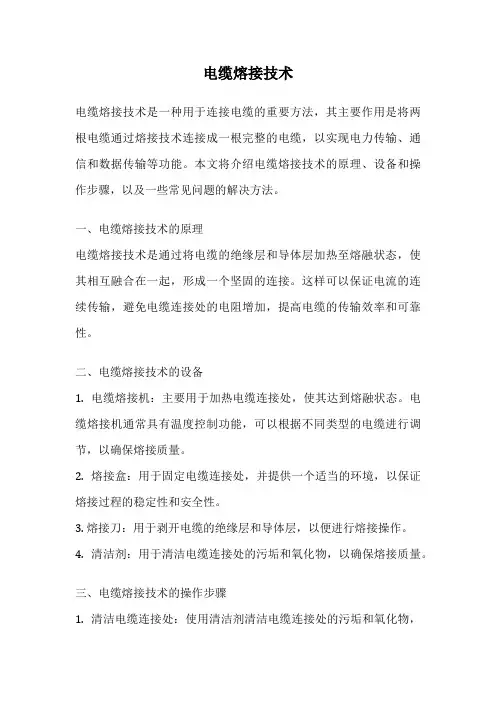 电缆熔接技术

电缆熔接技术是一种用于连接电缆的重要方法，其主要作用是将两根电缆通过熔接技术连接成一根完整的电缆，以实现电力传输、通信和数据传输等功能。本文将介绍电缆熔接技术的原理、设备和操作步骤，以及一些常见问题的解决方法。

一、电缆熔接技术的原理

电缆熔接技术是通过将电缆的绝缘层和导体层加热至熔融状态，使其相互融合在一起，形成一个坚固的连接。这样可以保证电流的连续传输，避免电缆连接处的电阻增加，提高电缆的传输效率和可靠性。

二、电缆熔接技术的设备

1. 电缆熔接机：主要用于加热电缆连接处，使其达到熔融状态。电缆熔接机通常具有温度控制功能，可以根据不同类型的电缆进行调节，以确保熔接质量。

2. 熔接盒：用于固定电缆连接处，并提供一个适当的环境，以保证熔接过程的稳定性和安全性。

3. 熔接刀：用于剥开电缆的绝缘层和导体层，以便进行熔接操作。

4. 清洁剂：用于清洁电缆连接处的污垢和氧化物，以确保熔接质量。

三、电缆熔接技术的操作步骤

1. 清洁电缆连接处：使用清洁剂清洁电缆连接处的污垢和氧化物，